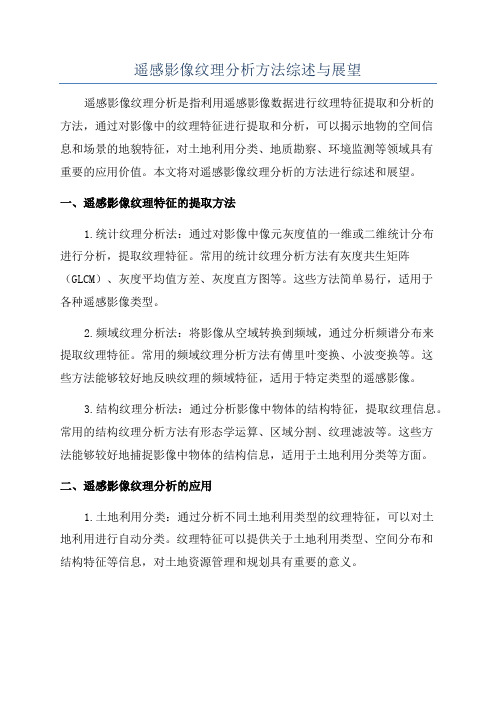 遥感影像纹理分析方法综述与展望

遥感影像纹理分析是指利用遥感影像数据进行纹理特征提取和分析的方法，通过对影像中的纹理特征进行提取和分析，可以揭示地物的空间信息和场景的地貌特征，对土地利用分类、地质勘察、环境监测等领域具有重要的应用价值。本文将对遥感影像纹理分析的方法进行综述和展望。

一、遥感影像纹理特征的提取方法

1.统计纹理分析法：通过对影像中像元灰度值的一维或二维统计分布进行分析，提取纹理特征。常用的统计纹理分析方法有灰度共生矩阵（GLCM）、灰度平均值方差、灰度直方图等。这些方法简单易行，适用于各种遥感影像类型。

2.频域纹理分析法：将影像从空域转换到频域，通过分析频谱分布来提取纹理特征。常用的频域纹理分析方法有傅里叶变换、小波变换等。这些方法能够较好地反映纹理的频域特征，适用于特定类型的遥感影像。

3.结构纹理分析法：通过分析影像中物体的结构特征，提取纹理信息。常用的结构纹理分析方法有形态学运算、区域分割、纹理滤波等。这些方法能够较好地捕捉影像中物体的结构信息，适用于土地利用分类等方面。

二、遥感影像纹理分析的应用

1.土地利用分类：通过分析不同土地利用类型的纹理特征，可以对土地利用进行自动分类。纹理特征可以提供关于土地利用类型、空间分布和结构特征等信息，对土地资源管理和规划具有重要的意义。